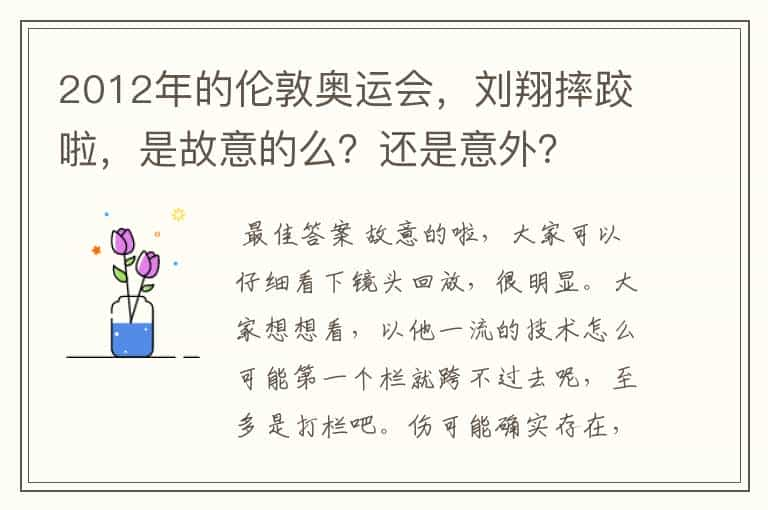 2012年的伦敦奥运会，刘翔摔跤啦，是故意的么？还是意外？

最佳答案 故意的啦，大家可以仔细看下镜头回放，很明显。大家想想看，以他一流的技术怎么可能第一个栏就跨不过去呢，至多是打栏吧。伤可能确实存在，